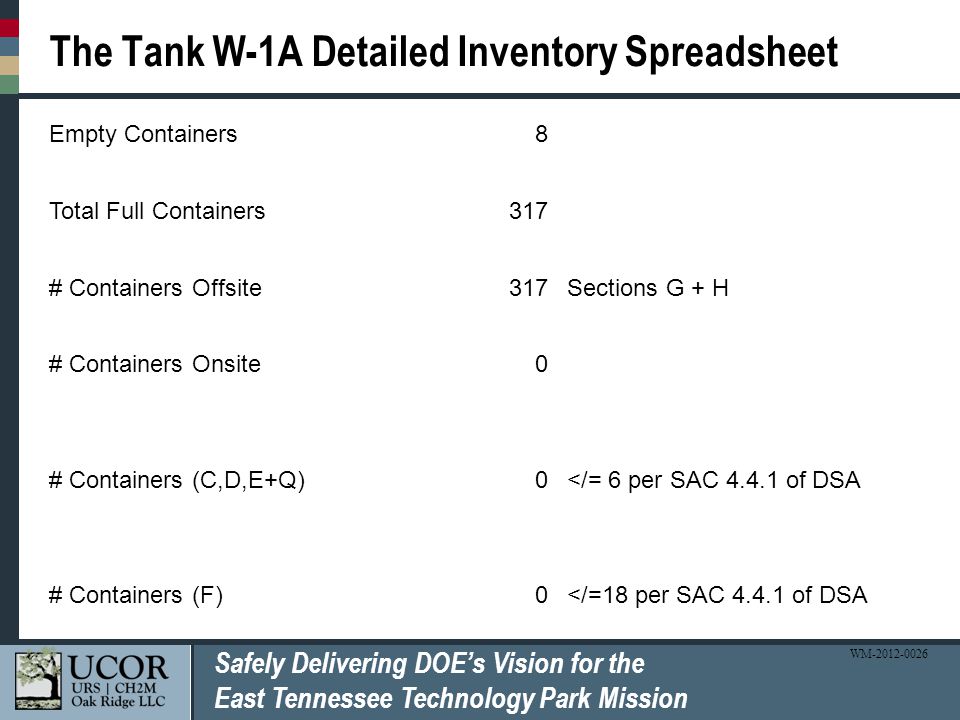 The Tank W-1A Detailed Inventory Spreadsheet

| | | |
|---|---|---|
| Empty Containers | 8 | |
| Total Full Containers | 317 | |
| # Containers Offsite | 317 | Sections G + H |
| # Containers Onsite | 0 | |
| # Containers (C,D,E+Q) | 0 | </= 6 per SAC 4.4.1 of DSA |
| # Containers (F) | 0 | </=18 per SAC 4.4.1 of DSA |

UCOR
URS | CH2M
Oak Ridge LLC

Safely Delivering DOE's Vision for the East Tennessee Technology Park Mission

WM-2012-0026